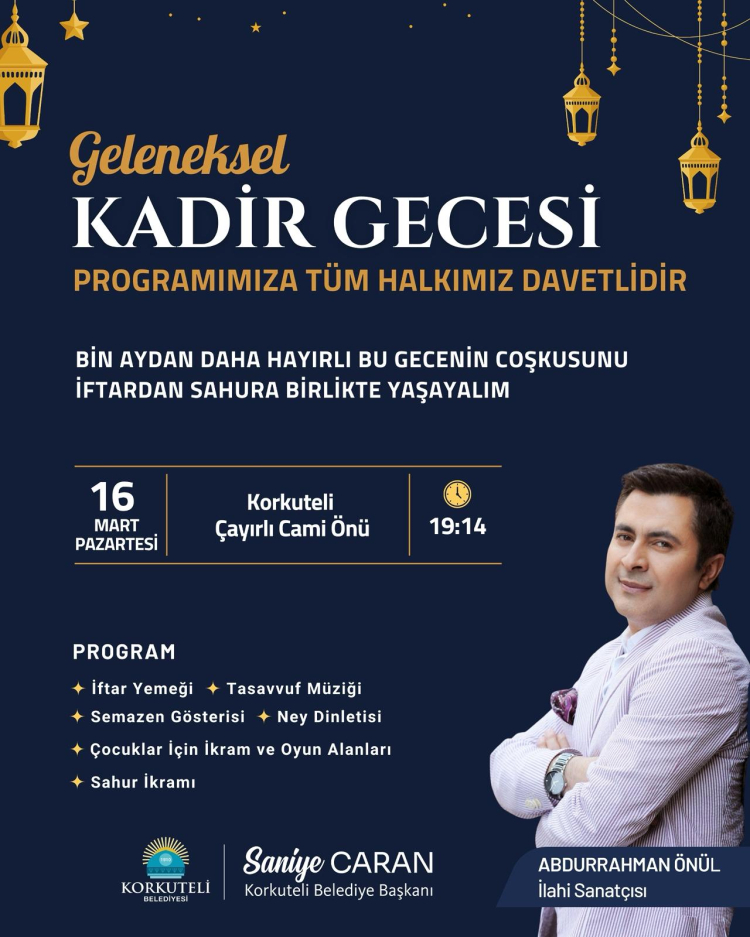 Geleneksel
KADİR GECESİ
PROGRAMIMIZA TÜM HALKIMIZ DAVETLİDİR

BİN AYDAN DAHA HAYIRLI BU GECENİN COŞKUSUNU İFTARDAN SAHURA BİRLİKTE YAŞAYALIM

16
MART
PAZARTESİ

Korkuteli
Çayırlı Cami Önü

19:14

PROGRAM
✦ İftar Yemeği ✦ Tasavvuf Müziği
✦ Semazen Gösterisi ✦ Ney Dinletisi
✦ Çocuklar İçin İkram ve Oyun Alanları
✦ Sahur İkramı

KORKUTELİ
BELEDİYESİ

Saniye CARAN
Korkuteli Belediye Başkanı

ABDURRAHMAN ÖNÜL
İlahi Sanatçısı